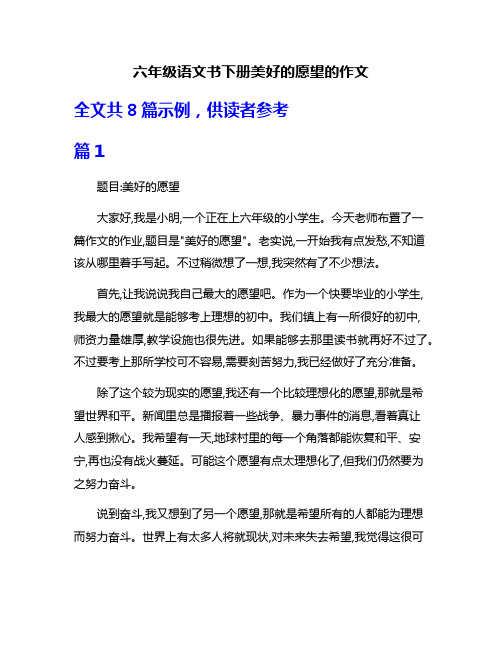 六年级语文书下册美好的愿望的作文

全文共 8 篇示例，供读者参考

篇 1

题目:美好的愿望

大家好,我是小明,一个正在上六年级的小学生。今天老师布置了一篇作文的作业,题目是"美好的愿望"。老实说,一开始我有点发愁,不知道该从哪里着手写起。不过稍微想了一想,我突然有了不少想法。

首先,让我说说我自己最大的愿望吧。作为一个快要毕业的小学生,我最大的愿望就是能够考上理想的初中。我们镇上有一所很好的初中,师资力量雄厚,教学设施也很先进。如果能够去那里读书就再好不过了。不过要考上那所学校可不容易,需要刻苦努力,我已经做好了充分准备。

除了这个较为现实的愿望,我还有一个比较理想化的愿望,那就是希望世界和平。新闻里总是播报着一些战争、暴力事件的消息,看着真让人感到揪心。我希望有一天,地球村里的每一个角落都能恢复和平、安宁,再也没有战火蔓延。可能这个愿望有点太理想化了,但我们仍然要为之努力奋斗。

说到奋斗,我又想到了另一个愿望,那就是希望所有的人都能为理想而努力奋斗。世界上有太多人将就现状,对未来失去希望,我觉得这很可